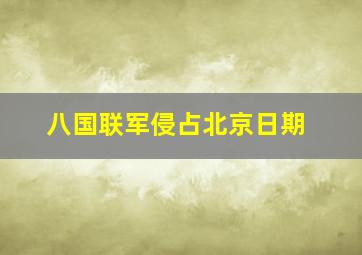 八国联军侵占北京日期